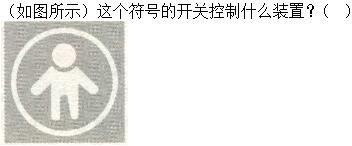 （如图所示）这个符号的开关控制什么装置？（ ）